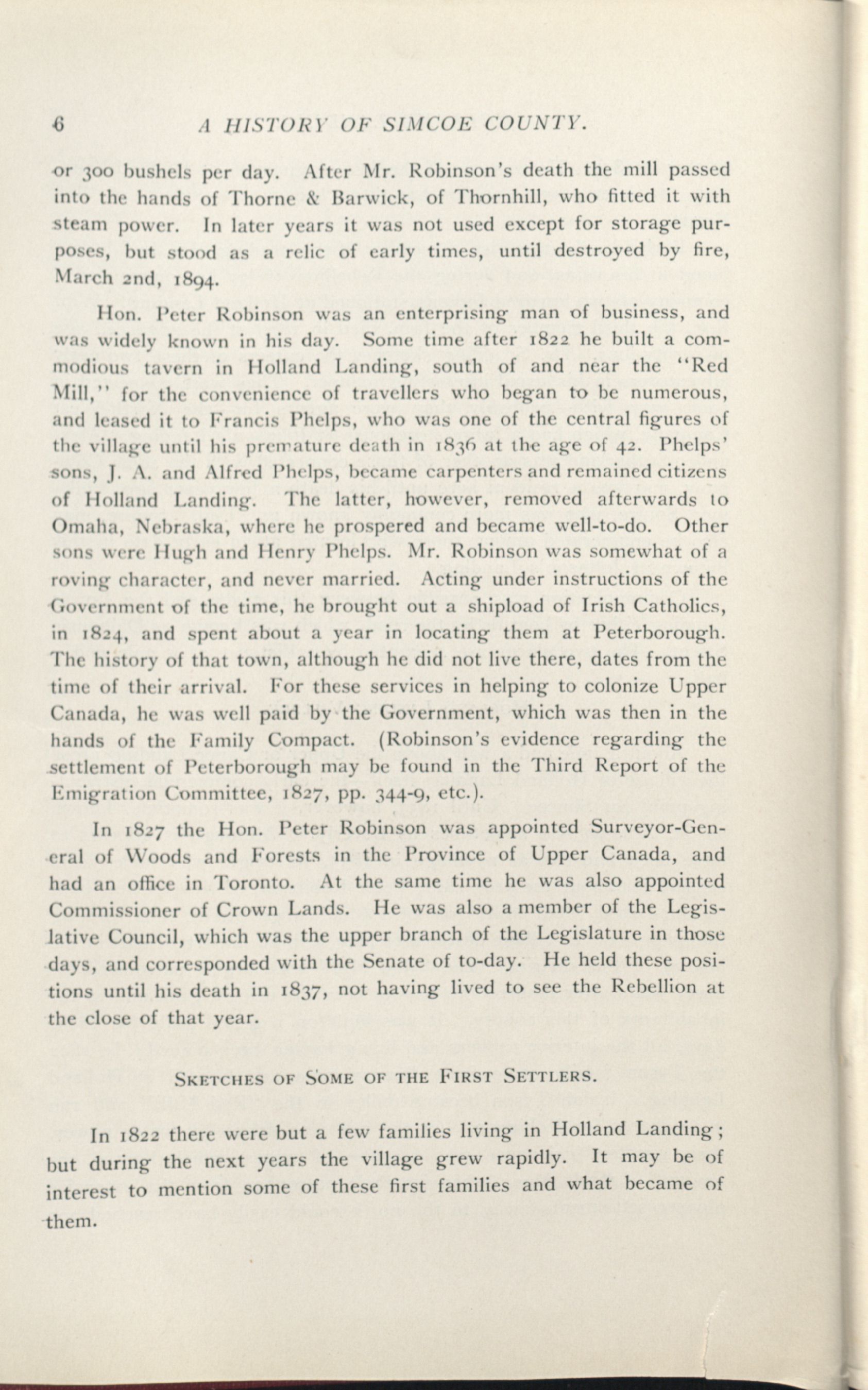 6 A HISTORY OF SIMCOE COUNTY.

or 300 bushels per day. After Mr. Robinson's death the mill passed into the hands of Thorne & Barwick, of Thornhill, who fitted it with steam power. In later years it was not used except for storage purposes, but stood as a relic of early times, until destroyed by fire, March 2nd, 1894.

Hon. Peter Robinson was an enterprising man of business, and was widely known in his day. Some time after 1822 he built a commodious tavern in Holland Landing, south of and near the "Red Mill," for the convenience of travellers who began to be numerous, and leased it to Francis Phelps, who was one of the central figures of the village until his premature death in 1836 at the age of 42. Phelps' sons, J. A. and Alfred Phelps, became carpenters and remained citizens of Holland Landing. The latter, however, removed afterwards to Omaha, Nebraska, where he prospered and became well-to-do. Other sons were Hugh and Henry Phelps. Mr. Robinson was somewhat of a roving character, and never married. Acting under instructions of the Government of the time, he brought out a shipload of Irish Catholics, in 1824, and spent about a year in locating them at Peterborough. The history of that town, although he did not live there, dates from the time of their arrival. For these services in helping to colonize Upper Canada, he was well paid by the Government, which was then in the hands of the Family Compact. (Robinson's evidence regarding the settlement of Peterborough may be found in the Third Report of the Emigration Committee, 1827, pp. 344-9, etc.).

In 1827 the Hon. Peter Robinson was appointed Surveyor-General of Woods and Forests in the Province of Upper Canada, and had an office in Toronto. At the same time he was also appointed Commissioner of Crown Lands. He was also a member of the Legislative Council, which was the upper branch of the Legislature in those days, and corresponded with the Senate of to-day. He held these positions until his death in 1837, not having lived to see the Rebellion at the close of that year.

SKETCHES OF SOME OF THE FIRST SETTLERS.

In 1822 there were but a few families living in Holland Landing; but during the next years the village grew rapidly. It may be of interest to mention some of these first families and what became of them.